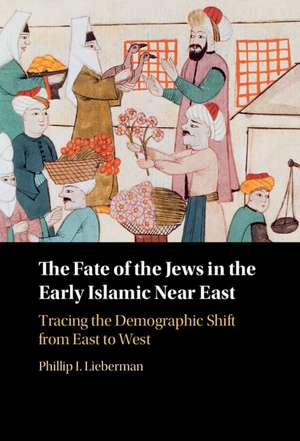 The Fate of the Jews in the Early Islamic Near East

Tracing the Demographic Shift from East to West

Phillip I. Lieberman